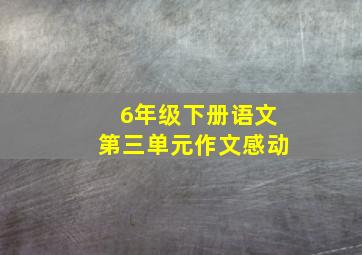 6年级下册语文
第三单元作文感动